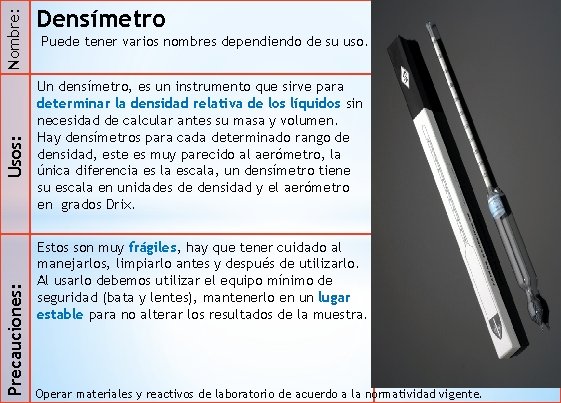 Nombre:

Densímetro

Puede tener varios nombres dependiendo de su uso.

Usos:

Un densímetro, es un instrumento que sirve para determinar la densidad relativa de los líquidos sin necesidad de calcular antes su masa y volumen. Hay densímetros para cada determinado rango de densidad, este es muy parecido al aerómetro, la única diferencia es la escala, un densímetro tiene su escala en unidades de densidad y el aerómetro en grados Drix.

Precauciones:

Estos son muy frágiles, hay que tener cuidado al manejarlos, limpiarlo antes y después de utilizarlo. Al usarlo debemos utilizar el equipo mínimo de seguridad (bata y lentes), mantenerlo en un lugar estable para no alterar los resultados de la muestra.

Operar materiales y reactivos de laboratorio de acuerdo a la normatividad vigente.